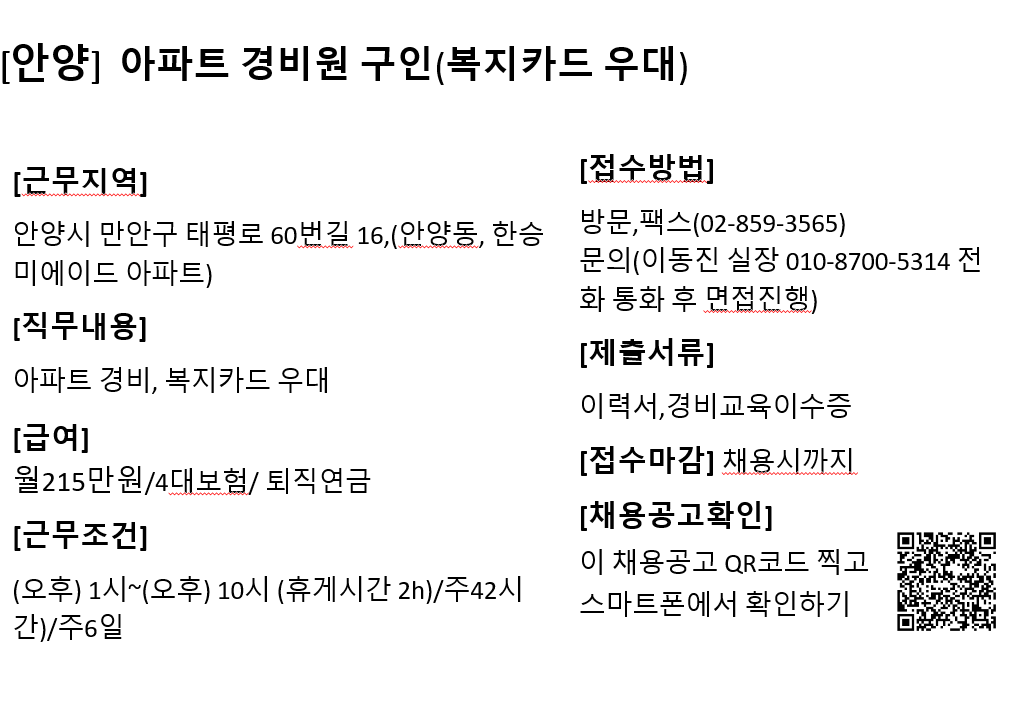 [안양] 아파트 경비원 구인(복지카드 우대)

[근무지역]

안양시 만안구 태평로 60번길 16,(안양동, 한승미에이드 아파트)

[직무내용]

아파트 경비, 복지카드 우대

[급여]

월215만원/4대보험/ 퇴직연금

[근무조건]

(오후) 1시~(오후) 10시 (휴게시간 2h)/주42시간)/주6일

[접수방법]

방문,팩스(02-859-3565)
문의(이동진 실장 010-8700-5314 전화 통화 후 면접진행)

[제출서류]

이력서,경비교육이수증

[접수마감] 채용시까지

[채용공고확인]

이 채용공고 QR코드 찍고 스마트폰에서 확인하기